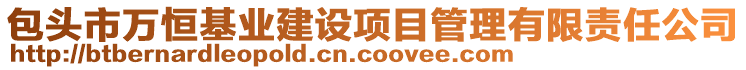 包头市万恒基业建设项目管理有限责任公司
http://btbernardleopold.cn.coovee.com